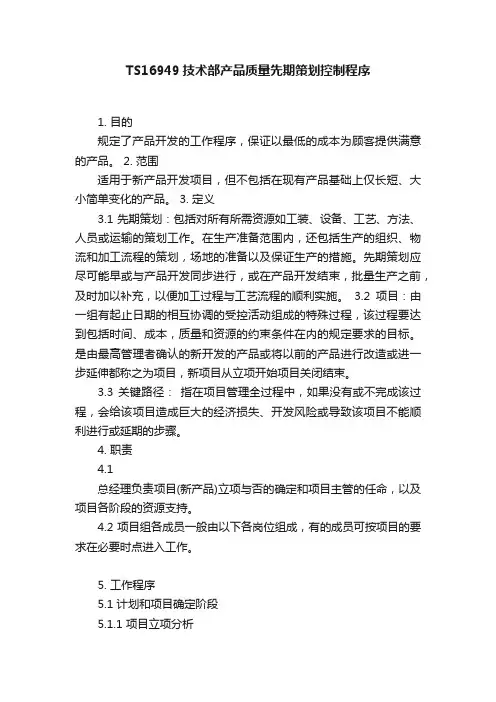 TS16949 技术部产品质量先期策划控制程序

1. 目的

规定了产品开发的工作程序，保证以最低的成本为顾客提供满意的产品。 2. 范围

适用于新产品开发项目，但不包括在现有产品基础上仅长短、大小简单变化的产品。 3. 定义

3.1 先期策划：包括对所有所需资源如工装、设备、工艺、方法、人员或运输的策划工作。在生产准备范围内，还包括生产的组织、物流和加工流程的策划，场地的准备以及保证生产的措施。先期策划应尽可能早或与产品开发同步进行，或在产品开发结束，批量生产之前，及时加以补充，以便加工过程与工艺流程的顺利实施。 3.2 项目：由一组有起止日期的相互协调的受控活动组成的特殊过程，该过程要达到包括时间、成本，质量和资源的约束条件在内的规定要求的目标。是由最高管理者确认的新开发的产品或将以前的产品进行改造或进一步延伸都称之为项目，新项目从立项开始项目关闭结束。

3.3 关键路径： 指在项目管理全过程中，如果没有或不完成该过程，会给该项目造成巨大的经济损失、开发风险或导致该项目不能顺利进行或延期的步骤。

4. 职责

4.1

总经理负责项目(新产品)立项与否的确定和项目主管的任命，以及项目各阶段的资源支持。

4.2 项目组各成员一般由以下各岗位组成，有的成员可按项目的要求在必要时点进入工作。

5. 工作程序

5.1 计划和项目确定阶段

5.1.1 项目立项分析